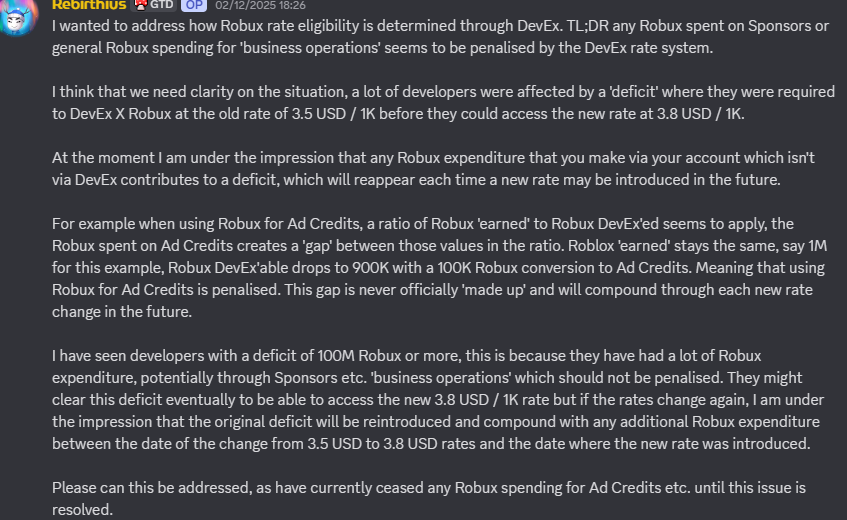 Rebirthius GTD OP 02/12/2025 18:26
I wanted to address how Robux rate eligibility is determined through DevEx. TL;DR any Robux spent on Sponsors or general Robux spending for 'business operations' seems to be penalised by the DevEx rate system.

I think that we need clarity on the situation, a lot of developers were affected by a 'deficit' where they were required to DevEx X Robux at the old rate of 3.5 USD / 1K before they could access the new rate at 3.8 USD / 1K.

At the moment I am under the impression that any Robux expenditure that you make via your account which isn't via DevEx contributes to a deficit, which will reappear each time a new rate may be introduced in the future.

For example when using Robux for Ad Credits, a ratio of Robux 'earned' to Robux DevEx'ed seems to apply, the Robux spent on Ad Credits creates a 'gap' between those values in the ratio. Roblox 'earned' stays the same, say 1M for this example, Robux DevEx'able drops to 900K with a 100K Robux conversion to Ad Credits. Meaning that using Robux for Ad Credits is penalised. This gap is never officially 'made up' and will compound through each new rate change in the future.

I have seen developers with a deficit of 100M Robux or more, this is because they have had a lot of Robux expenditure, potentially through Sponsors etc. 'business operations' which should not be penalised. They might clear this deficit eventually to be able to access the new 3.8 USD / 1K rate but if the rates change again, I am under the impression that the original deficit will be reintroduced and compound with any additional Robux expenditure between the date of the change from 3.5 USD to 3.8 USD rates and the date where the new rate was introduced.

Please can this be addressed, as have currently ceased any Robux spending for Ad Credits etc. until this issue is resolved.